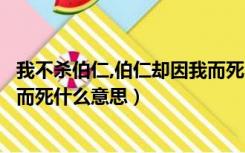 我不杀伯仁,伯仁却因我而死

而死什么意思）